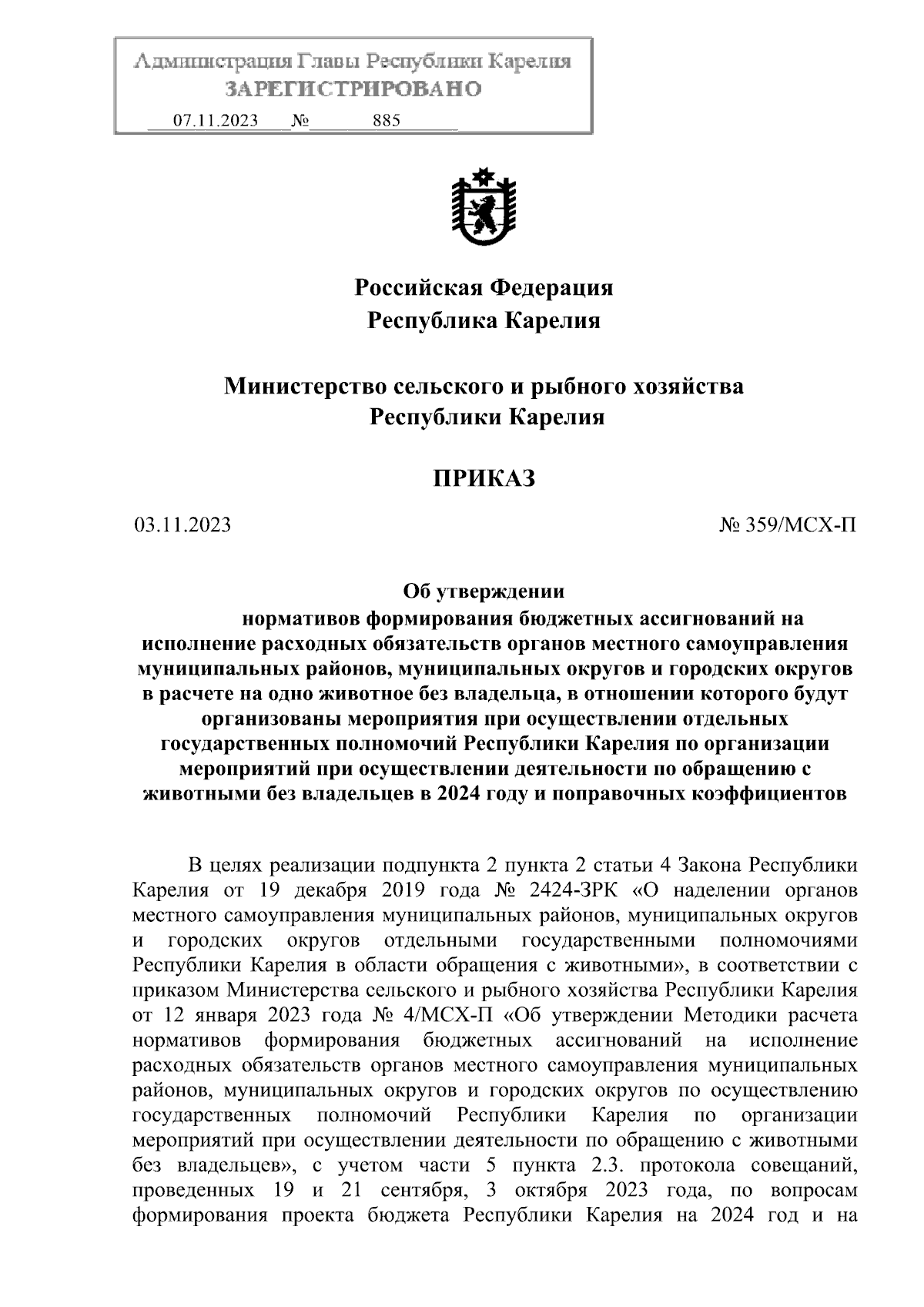 Администрация Главы Республики Карелия
ЗАРЕГИСТРИРОВАНО
07.11.2023 № 885

Российская Федерация
Республика Карелия

Министерство сельского и рыбного хозяйства
Республики Карелия

ПРИКАЗ

03.11.2023 № 359/МСХ-П

Об утверждении
нормативов формирования бюджетных ассигнований на исполнение расходных обязательств органов местного самоуправления муниципальных районов, муниципальных округов и городских округов в расчете на одно животное без владельца, в отношении которого будут организованы мероприятия при осуществлении отдельных государственных полномочий Республики Карелия по организации мероприятий при осуществлении деятельности по обращению с животными без владельцев в 2024 году и поправочных коэффициентов

В целях реализации подпункта 2 пункта 2 статьи 4 Закона Республики Карелия от 19 декабря 2019 года № 2424-ЗРК «О наделении органов местного самоуправления муниципальных районов, муниципальных округов и городских округов отдельными государственными полномочиями Республики Карелия в области обращения с животными», в соответствии с приказом Министерства сельского и рыбного хозяйства Республики Карелия от 12 января 2023 года № 4/МСХ-П «Об утверждении Методики расчета нормативов формирования бюджетных ассигнований на исполнение расходных обязательств органов местного самоуправления муниципальных районов, муниципальных округов и городских округов по осуществлению государственных полномочий Республики Карелия по организации мероприятий при осуществлении деятельности по обращению с животными без владельцев», с учетом части 5 пункта 2.3. протокола совещаний, проведенных 19 и 21 сентября, 3 октября 2023 года, по вопросам формирования проекта бюджета Республики Карелия на 2024 год и на